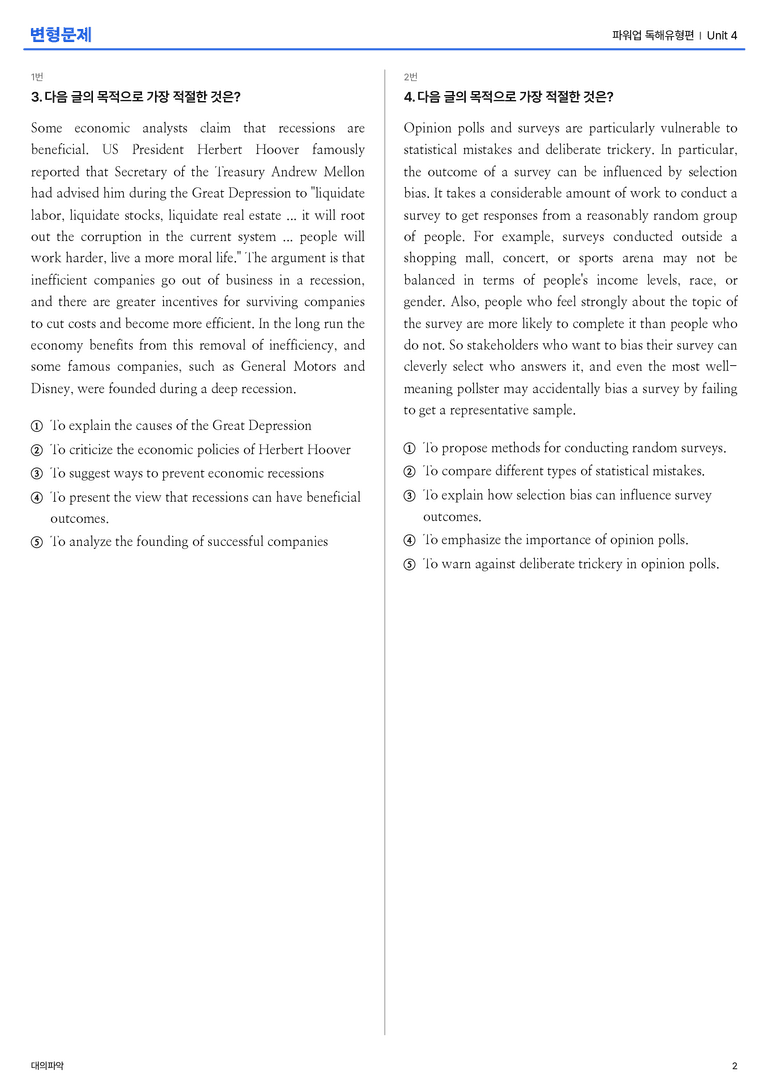 변형문제

파워업 독해유형편 | Unit 4

1번

3. 다음 글의 목적으로 가장 적절한 것은?

Some economic analysts claim that recessions are beneficial. US President Herbert Hoover famously reported that Secretary of the Treasury Andrew Mellon had advised him during the Great Depression to "liquidate labor, liquidate stocks, liquidate real estate ... it will root out the corruption in the current system ... people will work harder, live a more moral life." The argument is that inefficient companies go out of business in a recession, and there are greater incentives for surviving companies to cut costs and become more efficient. In the long run the economy benefits from this removal of inefficiency, and some famous companies, such as General Motors and Disney, were founded during a deep recession.

① To explain the causes of the Great Depression
② To criticize the economic policies of Herbert Hoover
③ To suggest ways to prevent economic recessions
④ To present the view that recessions can have beneficial outcomes.
⑤ To analyze the founding of successful companies

2번

4. 다음 글의 목적으로 가장 적절한 것은?

Opinion polls and surveys are particularly vulnerable to statistical mistakes and deliberate trickery. In particular, the outcome of a survey can be influenced by selection bias. It takes a considerable amount of work to conduct a survey to get responses from a reasonably random group of people. For example, surveys conducted outside a shopping mall, concert, or sports arena may not be balanced in terms of people's income levels, race, or gender. Also, people who feel strongly about the topic of the survey are more likely to complete it than people who do not. So stakeholders who want to bias their survey can cleverly select who answers it, and even the most well-meaning pollster may accidentally bias a survey by failing to get a representative sample.

① To propose methods for conducting random surveys.
② To compare different types of statistical mistakes.
③ To explain how selection bias can influence survey outcomes.
④ To emphasize the importance of opinion polls.
⑤ To warn against deliberate trickery in opinion polls.

대의파악

2